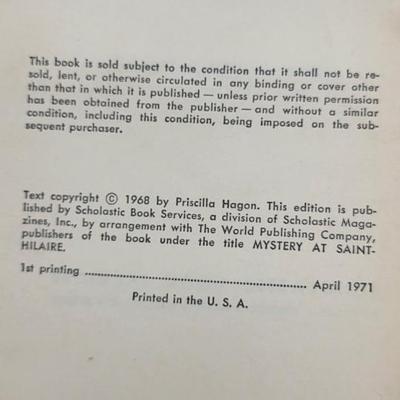 This book is sold subject to the condition that it shall not be resold, lent, or otherwise circulated in any binding or cover other than that in which it is published — unless prior written permission has been obtained from the publisher — and without a similar condition, including this condition, being imposed on the subsequent purchaser.

Text copyright © 1968 by Priscilla Hagon. This edition is published by Scholastic Book Services, a division of Scholastic Magazines, Inc., by arrangement with The World Publishing Company, publishers of the book under the title MYSTERY AT SAINT-HILAIRE.

1st printing April 1971

Printed in the U. S. A.